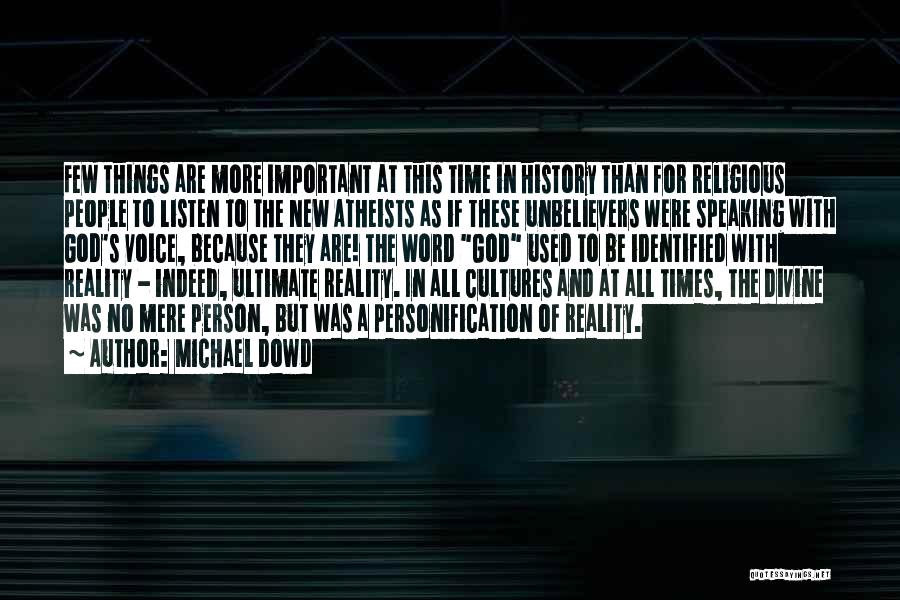 FEW THINGS ARE MORE IMPORTANT AT THIS TIME IN HISTORY THAN FOR RELIGIOUS PEOPLE TO LISTEN TO THE NEW ATHEISTS AS IF THESE UNBELIEVERS WERE SPEAKING WITH GOD'S VOICE, BECAUSE THEY ARE! THE WORD "GOD" USED TO BE IDENTIFIED WITH REALITY - INDEED, ULTIMATE REALITY. IN ALL CULTURES AND AT ALL TIMES, THE DIVINE WAS NO MERE PERSON, BUT WAS A PERSONIFICATION OF REALITY.

~ AUTHOR: MICHAEL DOWD

QUOTESSAYINGS.NET